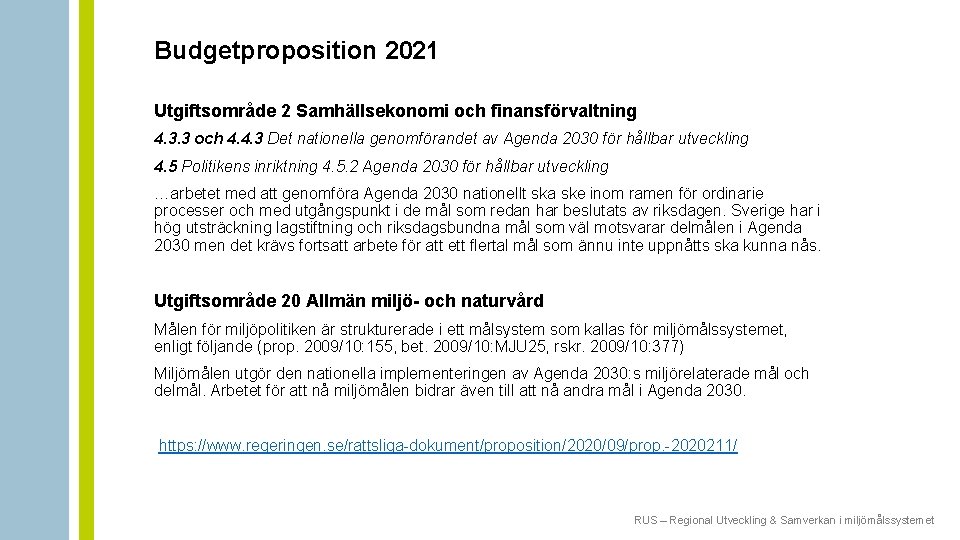 Budgetproposition 2021

Utgiftsområde 2 Samhällsekonomi och finansförvaltning

4.3.3 och 4.4.3 Det nationella genomförandet av Agenda 2030 för hållbar utveckling

4.5 Politikens inriktning 4.5.2 Agenda 2030 för hållbar utveckling

…arbetet med att genomföra Agenda 2030 nationellt ska ske inom ramen för ordinarie processer och med utgångspunkt i de mål som redan har beslutats av riksdagen. Sverige har i hög utsträckning lagstiftning och riksdagsbundna mål som väl motsvarar delmålen i Agenda 2030 men det krävs fortsatt arbete för att ett flertal mål som ännu inte uppnåtts ska kunna nås.

Utgiftsområde 20 Allmän miljö- och naturvård

Målen för miljöpolitiken är strukturerade i ett målsystem som kallas för miljömålssystemet, enligt följande (prop. 2009/10:155, bet. 2009/10:MJU25, rskr. 2009/10:377)

Miljömålen utgör den nationella implementeringen av Agenda 2030:s miljörelaterade mål och delmål. Arbetet för att nå miljömålen bidrar även till att nå andra mål i Agenda 2030.

https://www.regeringen.se/rattsliga-dokument/proposition/2020/09/prop.-2020211/

RUS – Regional Utveckling & Samverkan i miljömålssystemet